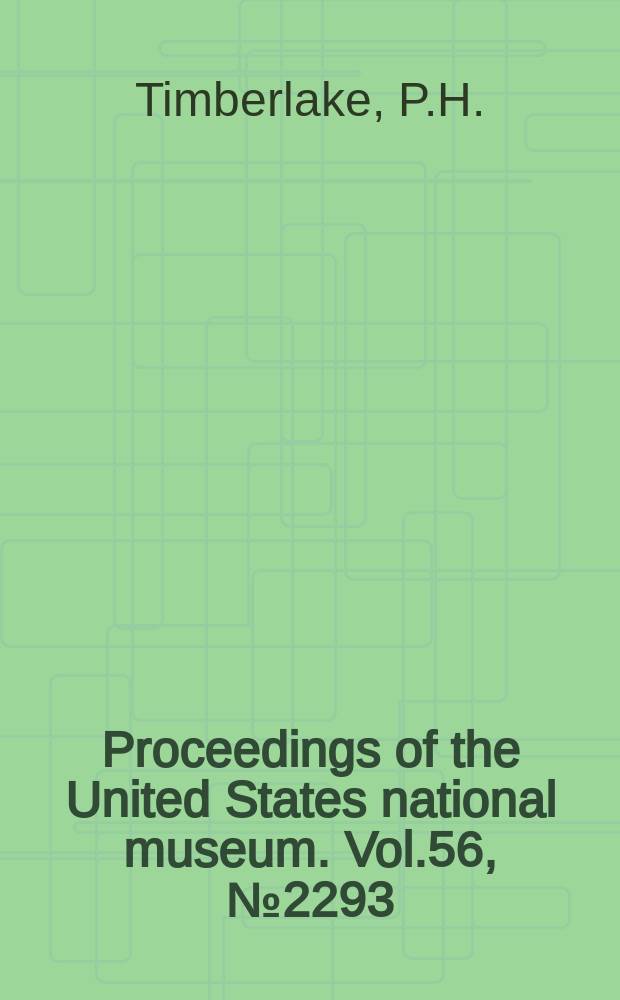 Timberlake, P.H.

Proceedings of the United States national museum. Vol.56, №2293